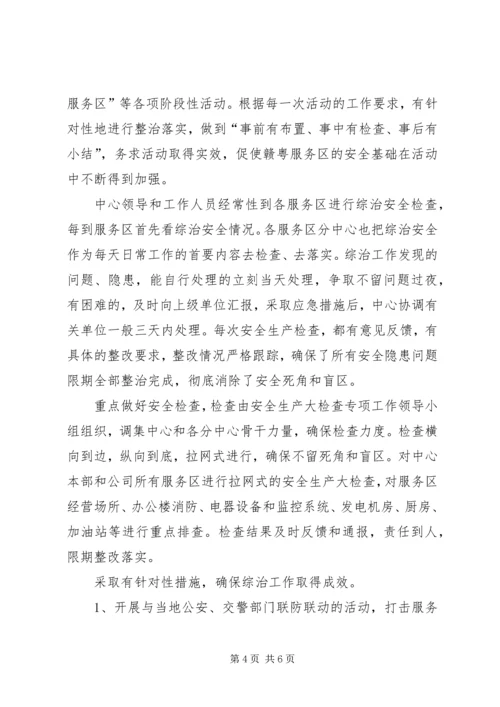 服务区”等各项阶段性活动。根据每一次活动的工作要求，有针对性地进行整治落实，做到“事前有布置、事中有检查、事后有小结”，务求活动取得实效，促使赣粤服务区的安全基础在活动中不断得到加强。

中心领导和工作人员经常性到各服务区进行综治安全检查，每到服务区首先看综治安全情况。各服务区分中心也把综治安全作为每天日常工作的首要内容去检查、去落实。综治工作发现的问题、隐患，能自行处理的立刻当天处理，争取不留问题过夜，有困难的，及时向上级单位汇报，采取应急措施后，中心协调有关单位一般三天内处理。每次安全生产检查，都有意见反馈，有具体的整改要求，整改情况严格跟踪，确保了所有安全隐患问题限期全部整治完成，彻底消除了安全死角和盲区。

重点做好安全检查，检查由安全生产大检查专项工作领导小组组织，调集中心和各分中心骨干力量，确保检查力度。检查横向到边，纵向到底，拉网式进行，确保不留死角和盲区。对中心本部和公司所有服务区进行拉网式的安全生产大检查，对服务区经营场所、办公楼消防、电器设备和监控系统、发电机房、厨房、加油站等进行重点排查。检查结果及时反馈和通报，责任到人，限期整改落实。

采取有针对性措施，确保综治工作取得成效。

1、开展与当地公安、交警部门联防联动的活动，打击服务

第 4 页 共 6 页